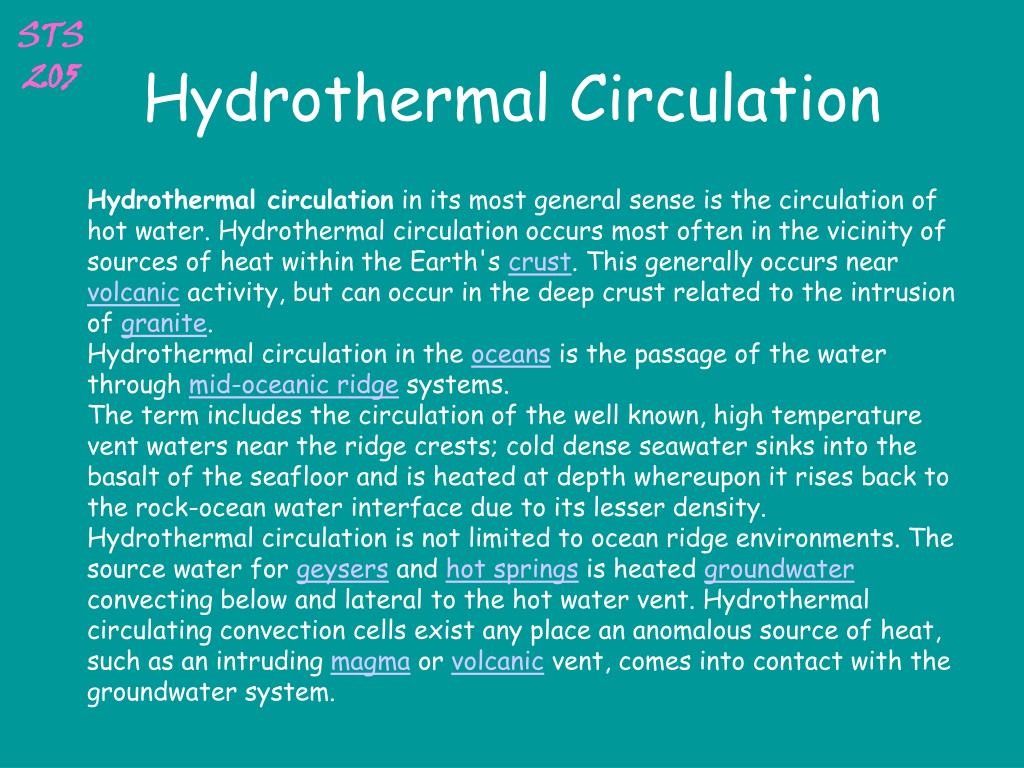 STS 205

Hydrothermal Circulation

Hydrothermal circulation in its most general sense is the circulation of hot water. Hydrothermal circulation occurs most often in the vicinity of sources of heat within the Earth's crust. This generally occurs near volcanic activity, but can occur in the deep crust related to the intrusion of granite.
Hydrothermal circulation in the oceans is the passage of the water through mid-oceanic ridge systems.
The term includes the circulation of the well known, high temperature vent waters near the ridge crests; cold dense seawater sinks into the basalt of the seafloor and is heated at depth whereupon it rises back to the rock-ocean water interface due to its lesser density.
Hydrothermal circulation is not limited to ocean ridge environments. The source water for geysers and hot springs is heated groundwater convecting below and lateral to the hot water vent. Hydrothermal circulating convection cells exist any place an anomalous source of heat, such as an intruding magma or volcanic vent, comes into contact with the groundwater system.